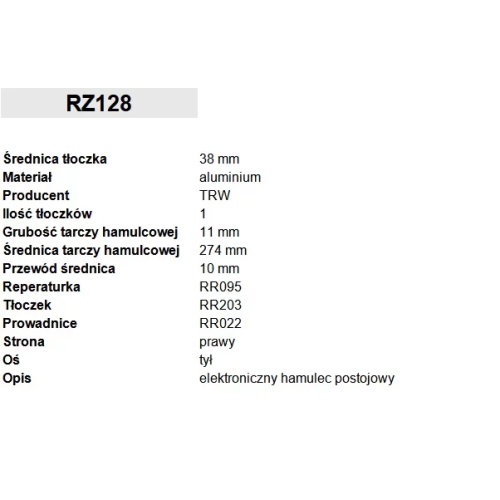 RZ128

| | |
|---|---|
| Średnica tłoczka | 38 mm |
| Materiał | aluminium |
| Producent | TRW |
| Ilość tłoczków | 1 |
| Grubość tarczy hamulcowej | 11 mm |
| Średnica tarczy hamulcowej | 274 mm |
| Przewód średnica | 10 mm |
| Reperaturka | RR095 |
| Tłoczek | RR203 |
| Prowadnice | RR022 |
| Strona | prawy |
| Oś | tył |
| Opis | elektroniczny hamulec postojowy |